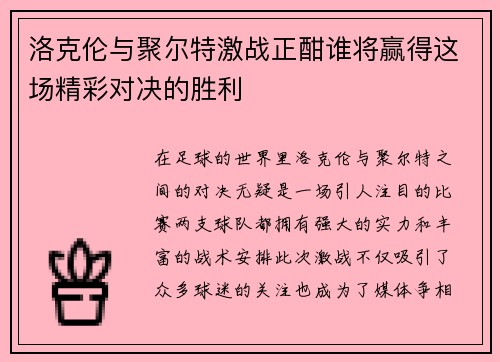 洛克伦与聚尔特激战正酣谁将赢得这场精彩对决的胜利

在足球的世界里洛克伦与聚尔特之间的对决无疑是一场引人注目的比赛两支球队都拥有强大的实力和丰富的战术安排此次激战不仅吸引了众多球迷的关注也成为了媒体争相